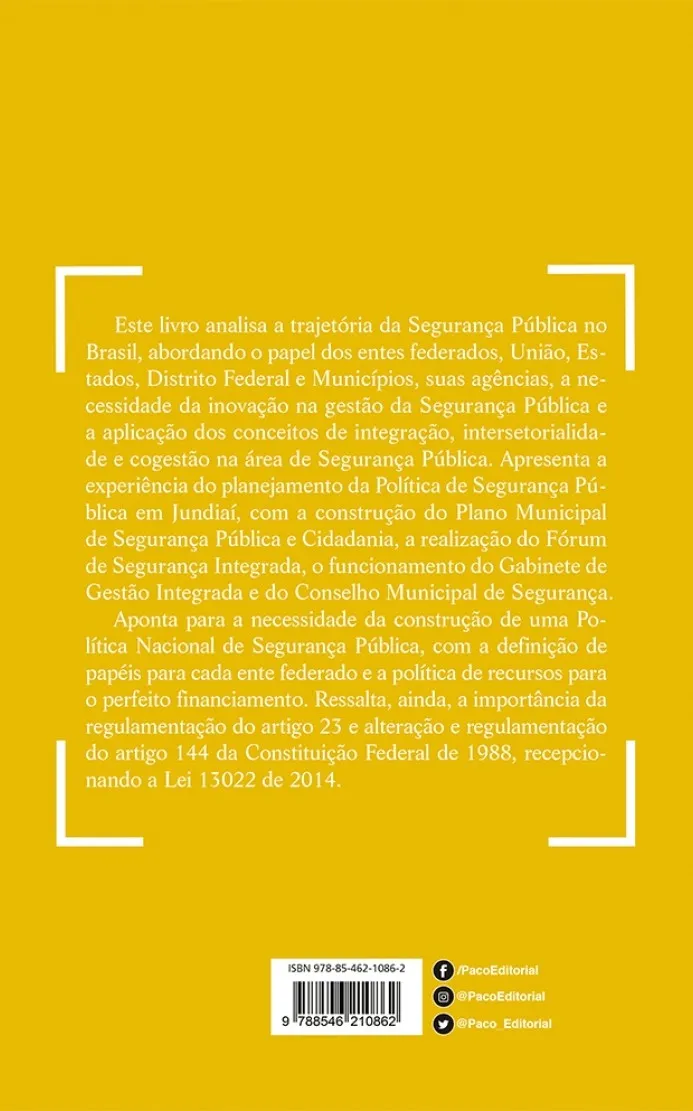 Este livro analisa a trajetória da Segurança Pública no Brasil, abordando o papel dos entes federados, União, Estados, Distrito Federal e Municípios, suas agências, a necessidade da inovação na gestão da Segurança Pública e a aplicação dos conceitos de integração, intersetorialidade e cogestão na área de Segurança Pública. Apresenta a experiência do planejamento da Política de Segurança Pública em Jundiaí, com a construção do Plano Municipal de Segurança Pública e Cidadania, a realização do Fórum de Segurança Integrada, o funcionamento do Gabinete de Gestão Integrada e do Conselho Municipal de Segurança.

Aponta para a necessidade da construção de uma Política Nacional de Segurança Pública, com a definição de papéis para cada ente federado e a política de recursos para o perfeito financiamento. Ressalta, ainda, a importância da regulamentação do artigo 23 e alteração e regulamentação do artigo 144 da Constituição Federal de 1988, recepcionando a Lei 13022 de 2014.

ISBN 978-85-462-1086-2

9 788546 210862

/PacoEditorial
@PacoEditorial
@Paco_Editorial